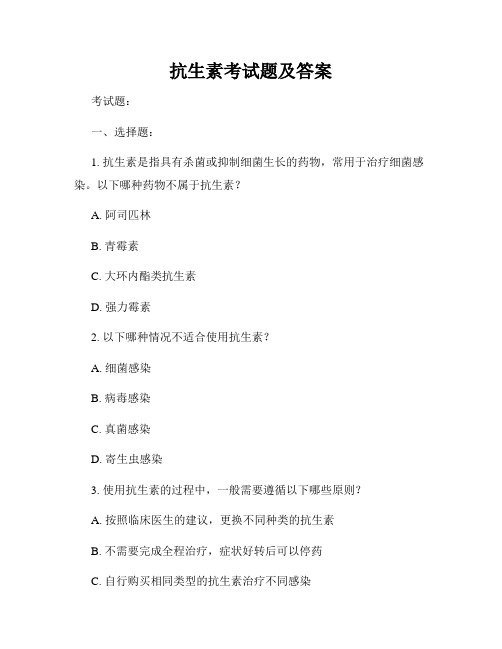 抗生素考试题及答案

考试题：

一、选择题：

1. 抗生素是指具有杀菌或抑制细菌生长的药物，常用于治疗细菌感染。以下哪种药物不属于抗生素？

A. 阿司匹林

B. 青霉素

C. 大环内酯类抗生素

D. 强力霉素

2. 以下哪种情况不适合使用抗生素？

A. 细菌感染

B. 病毒感染

C. 真菌感染

D. 寄生虫感染

3. 使用抗生素的过程中，一般需要遵循以下哪些原则？

A. 按照临床医生的建议，更换不同种类的抗生素

B. 不需要完成全程治疗，症状好转后可以停药

C. 自行购买相同类型的抗生素治疗不同感染